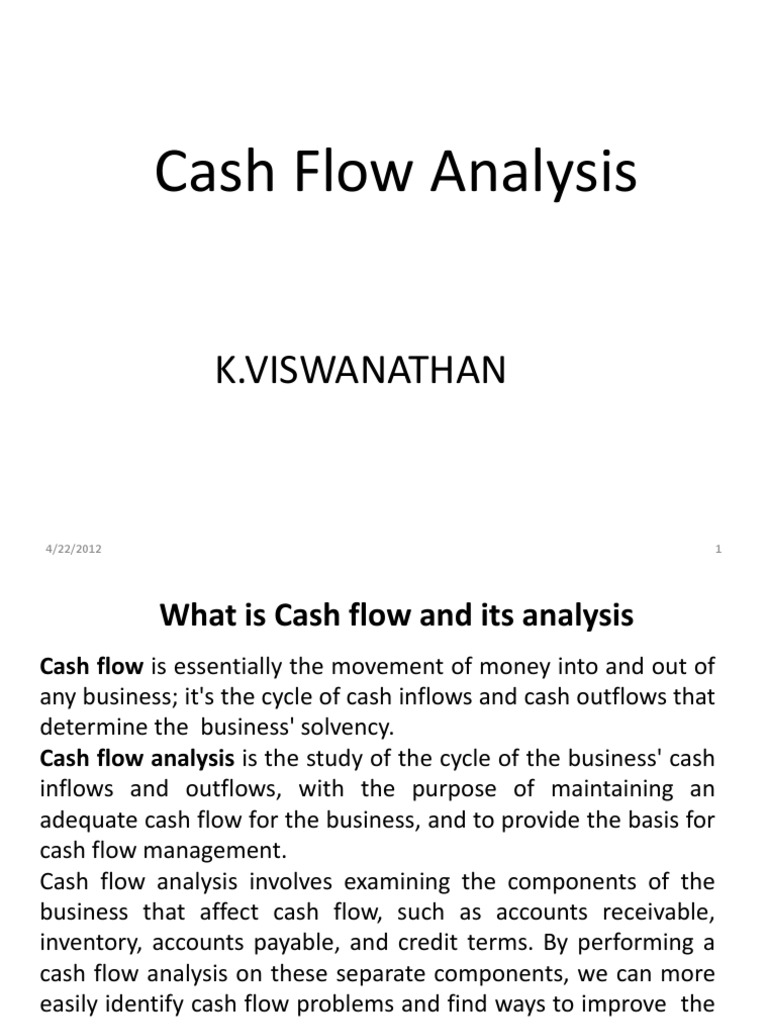 Cash Flow Analysis

K.VISWANATHAN

4/22/2012

1

What is Cash flow and its analysis

Cash flow is essentially the movement of money into and out of any business; it's the cycle of cash inflows and cash outflows that determine the business' solvency.

Cash flow analysis is the study of the cycle of the business' cash inflows and outflows, with the purpose of maintaining an adequate cash flow for the business, and to provide the basis for cash flow management.

Cash flow analysis involves examining the components of the business that affect cash flow, such as accounts receivable, inventory, accounts payable, and credit terms. By performing a cash flow analysis on these separate components, we can more easily identify cash flow problems and find ways to improve the